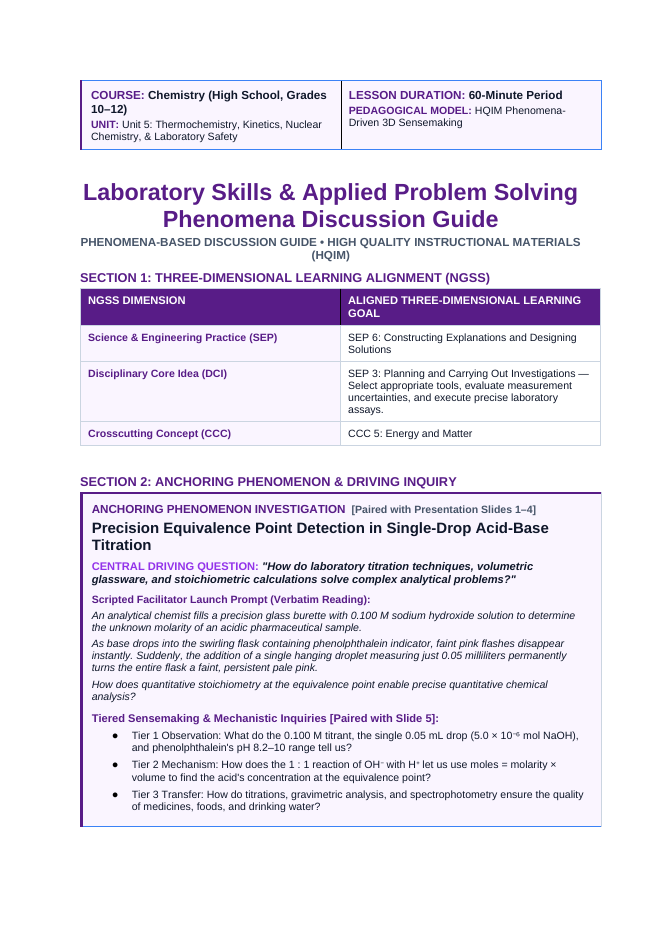 COURSE: Chemistry (High School, Grades 10–12)
UNIT: Unit 5: Thermochemistry, Kinetics, Nuclear Chemistry, & Laboratory Safety

LESSON DURATION: 60-Minute Period
PEDAGOGICAL MODEL: HQIM Phenomena-Driven 3D Sensemaking

Laboratory Skills & Applied Problem Solving Phenomena Discussion Guide

PHENOMENA-BASED DISCUSSION GUIDE • HIGH QUALITY INSTRUCTIONAL MATERIALS (HQIM)

SECTION 1: THREE-DIMENSIONAL LEARNING ALIGNMENT (NGSS)

| NGSS DIMENSION | ALIGNED THREE-DIMENSIONAL LEARNING GOAL |
|---|---|
| Science & Engineering Practice (SEP) | SEP 6: Constructing Explanations and Designing Solutions |
| Disciplinary Core Idea (DCI) | SEP 3: Planning and Carrying Out Investigations — Select appropriate tools, evaluate measurement uncertainties, and execute precise laboratory assays. |
| Crosscutting Concept (CCC) | CCC 5: Energy and Matter |

SECTION 2: ANCHORING PHENOMENON & DRIVING INQUIRY

ANCHORING PHENOMENON INVESTIGATION [Paired with Presentation Slides 1–4]

Precision Equivalence Point Detection in Single-Drop Acid-Base Titration

CENTRAL DRIVING QUESTION: "How do laboratory titration techniques, volumetric glassware, and stoichiometric calculations solve complex analytical problems?"

Scripted Facilitator Launch Prompt (Verbatim Reading):

An analytical chemist fills a precision glass burette with 0.100 M sodium hydroxide solution to determine the unknown molarity of an acidic pharmaceutical sample.

As base drops into the swirling flask containing phenolphthalein indicator, faint pink flashes disappear instantly. Suddenly, the addition of a single hanging droplet measuring just 0.05 milliliters permanently turns the entire flask a faint, persistent pale pink.

How does quantitative stoichiometry at the equivalence point enable precise quantitative chemical analysis?

Tiered Sensemaking & Mechanistic Inquiries [Paired with Slide 5]:

• Tier 1 Observation: What do the 0.100 M titrant, the single 0.05 mL drop ($5.0 \times 10^{-6}$ mol NaOH), and phenolphthalein's pH 8.2–10 range tell us?
• Tier 2 Mechanism: How does the 1 : 1 reaction of $OH^-$ with $H^+$ let us use moles = molarity × volume to find the acid's concentration at the equivalence point?
• Tier 3 Transfer: How do titrations, gravimetric analysis, and spectrophotometry ensure the quality of medicines, foods, and drinking water?